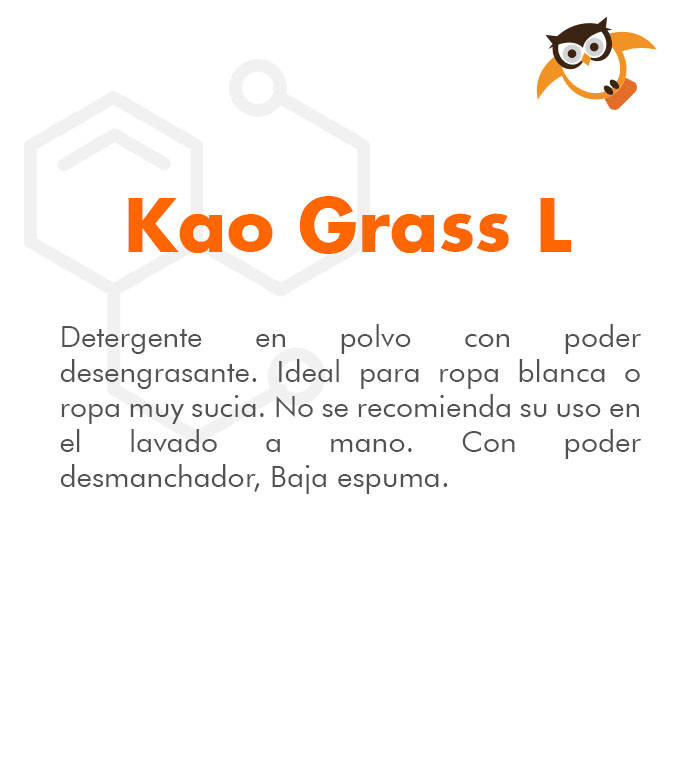 Kao Grass L

Detergente en polvo con poder desengrasante. Ideal para ropa blanca o ropa muy sucia. No se recomienda su uso en el lavado a mano. Con poder desmanchador, Baja espuma.